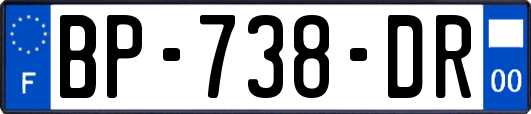 F
BP-738-DR
00